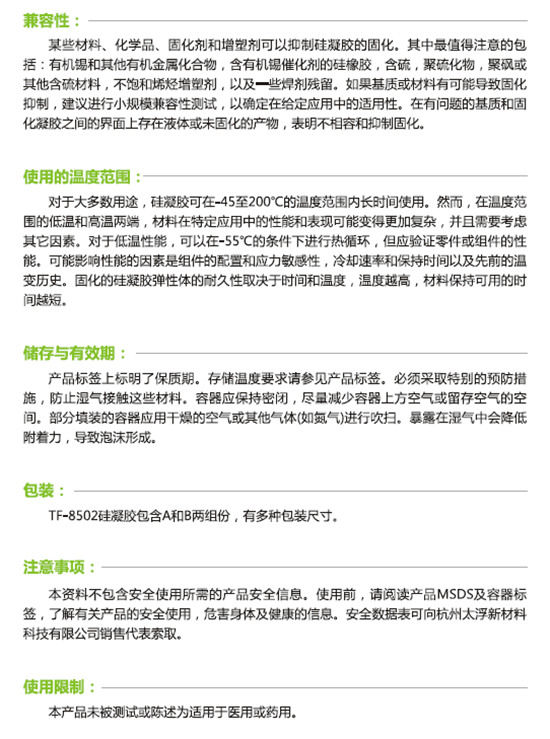 兼容性：

某些材料、化学品、固化剂和增塑剂可以抑制硅凝胶的固化。其中最值得注意的包括：有机锡和其他有机金属化合物，含有机锡催化剂的硅橡胶，含硫，聚硫化物，聚砜或其他含硫材料，不饱和烯烃增塑剂，以及一些焊剂残留。如果基质或材料有可能导致固化抑制，建议进行小规模兼容性测试，以确定在给定应用中的适用性。在有问题的基质和固化凝胶之间的界面上存在液体或未固化的产物，表明不相容和抑制固化。

使用的温度范围：

对于大多数用途，硅凝胶可在-45至200°C的温度范围内长时间使用。然而，在温度范围的低温和高温两端，材料在特定应用中的性能和表现可能变得更加复杂，并且需要考虑其它因素。对于低温性能，可以在-55°C的条件下进行热循环，但应验证零件或组件的性能。可能影响性能的因素是组件的配置和应力敏感性，冷却速率和保持时间以及先前的温变历史。固化的硅凝胶弹性体的耐久性取决于时间和温度，温度越高，材料保持可用的时间越短。

储存与有效期：

产品标签上标明了保质期。存储温度要求请参见产品标签。必须采取特别的预防措施，防止湿气接触这些材料。容器应保持密闭，尽量减少容器上方空气或留存空气的空间。部分填装的容器应用干燥的空气或其他气体(如氮气)进行吹扫。暴露在湿气中会降低附着力，导致泡沫形成。

包装：

TF-8502硅凝胶包含A和B两组份，有多种包装尺寸。

注意事项：

本资料不包含安全使用所需的产品安全信息。使用前，请阅读产品MSDS及容器标签，了解有关产品的安全使用，危害身体及健康的信息。安全数据表可向杭州太浮新材料科技有限公司销售代表索取。

使用限制：

本产品未被测试或陈述为适用于医用或药用。